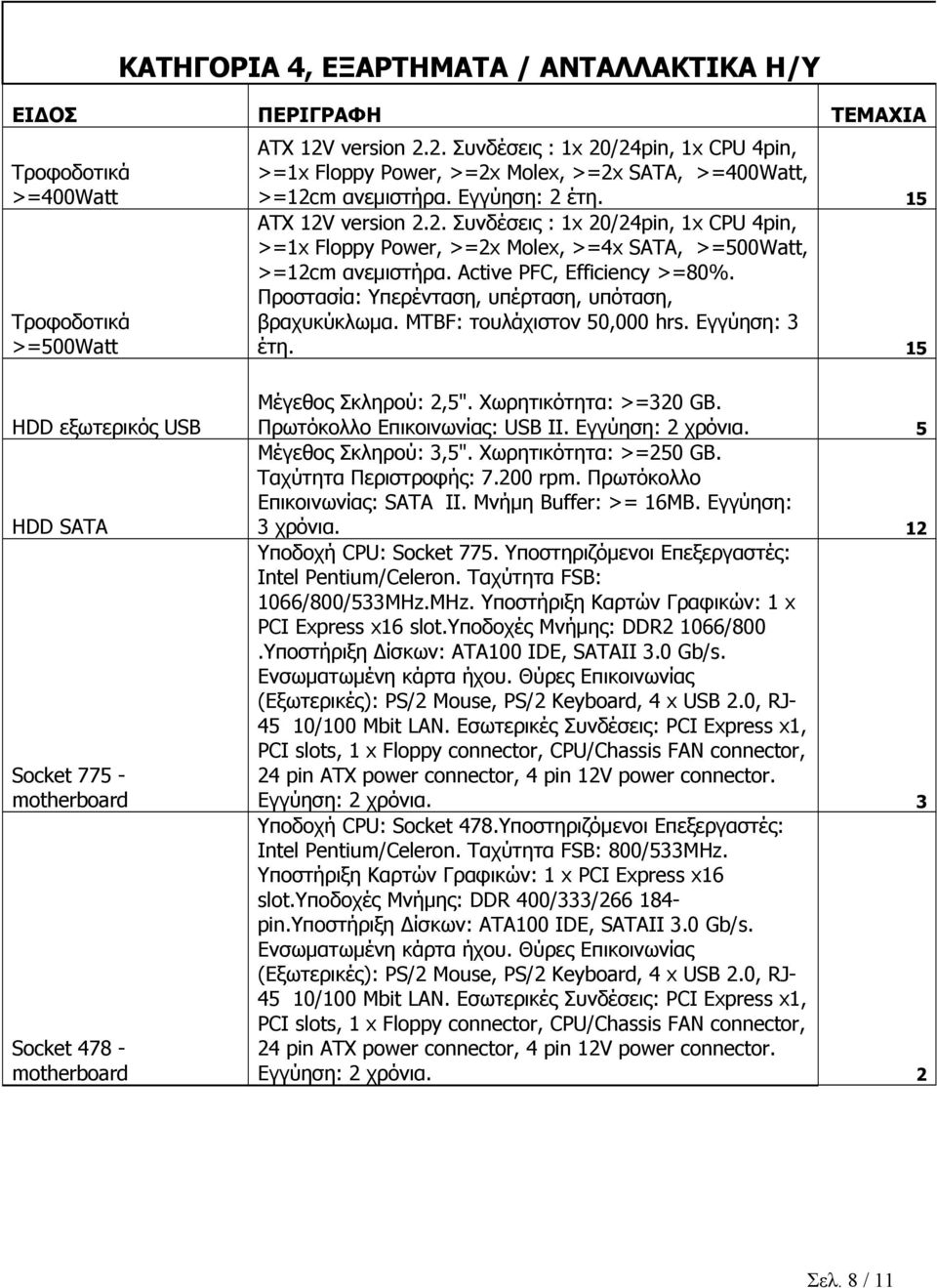 ΚΑΤΗΓΟΡΙΑ 4, ΕΞΑΡΤΗΜΑΤΑ / ΑΝΤΑΛΛΑΚΤΙΚΑ Η/Υ

| ΕΙΔΟΣ | ΠΕΡΙΓΡΑΦΗ | ΤΕΜΑΧΙΑ |
|---|---|---|
| Τροφοδοτικά >=400Watt | ATX 12V version 2.2. Συνδέσεις : 1x 20/24pin, 1x CPU 4pin, >=1x Floppy Power, >=2x Molex, >=2x SATA, >=400Watt, >=12cm ανεμιστήρα. Εγγύηση: 2 έτη. | 15 |
| Τροφοδοτικά >=500Watt | ATX 12V version 2.2. Συνδέσεις : 1x 20/24pin, 1x CPU 4pin, >=1x Floppy Power, >=2x Molex, >=4x SATA, >=500Watt, >=12cm ανεμιστήρα. Active PFC, Efficiency >=80%. Προστασία: Υπερένταση, υπέρταση, υπόταση, βραχυκύκλωμα. MTBF: τουλάχιστον 50,000 hrs. Εγγύηση: 3 έτη. | 15 |
| HDD εξωτερικός USB | Μέγεθος Σκληρού: 2,5". Χωρητικότητα: >=320 GB. Πρωτόκολλο Επικοινωνίας: USB II. Εγγύηση: 2 χρόνια. | 5 |
| HDD SATA | Μέγεθος Σκληρού: 3,5". Χωρητικότητα: >=250 GB. Ταχύτητα Περιστροφής: 7.200 rpm. Πρωτόκολλο Επικοινωνίας: SATA II. Μνήμη Buffer: >= 16MB. Εγγύηση: 3 χρόνια. | 12 |
| Socket 775 - motherboard | Υποδοχή CPU: Socket 775. Υποστηριζόμενοι Επεξεργαστές: Intel Pentium/Celeron. Ταχύτητα FSB: 1066/800/533MHz.MHz. Υποστήριξη Καρτών Γραφικών: 1 x PCI Express x16 slot.Υποδοχές Μνήμης: DDR2 1066/800 .Υποστήριξη Δίσκων: ATA100 IDE, SATAII 3.0 Gb/s. Ενσωματωμένη κάρτα ήχου. Θύρες Επικοινωνίας (Εξωτερικές): PS/2 Mouse, PS/2 Keyboard, 4 x USB 2.0, RJ-45 10/100 Mbit LAN. Εσωτερικές Συνδέσεις: PCI Express x1, PCI slots, 1 x Floppy connector, CPU/Chassis FAN connector, 24 pin ATX power connector, 4 pin 12V power connector. Εγγύηση: 2 χρόνια. | 3 |
| Socket 478 - motherboard | Υποδοχή CPU: Socket 478.Υποστηριζόμενοι Επεξεργαστές: Intel Pentium/Celeron. Ταχύτητα FSB: 800/533MHz. Υποστήριξη Καρτών Γραφικών: 1 x PCI Express x16 slot.Υποδοχές Μνήμης: DDR 400/333/266 184-pin.Υποστήριξη Δίσκων: ATA100 IDE, SATAII 3.0 Gb/s. Ενσωματωμένη κάρτα ήχου. Θύρες Επικοινωνίας (Εξωτερικές): PS/2 Mouse, PS/2 Keyboard, 4 x USB 2.0, RJ-45 10/100 Mbit LAN. Εσωτερικές Συνδέσεις: PCI Express x1, PCI slots, 1 x Floppy connector, CPU/Chassis FAN connector, 24 pin ATX power connector, 4 pin 12V power connector. Εγγύηση: 2 χρόνια. | 2 |

Σελ. 8 / 11